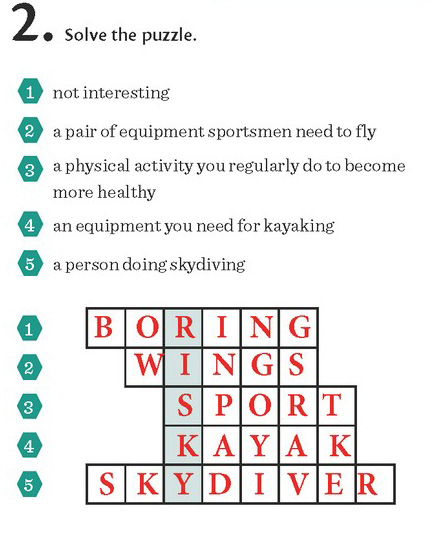 2. Solve the puzzle.

1 not interesting

2 a pair of equipment sportsmen need to fly

3 a physical activity you regularly do to become more healthy

4 an equipment you need for kayaking

5 a person doing skydiving

1 BORING
2 WINGS
3 SPORT
4 KAYAK
5 SKYDIVER